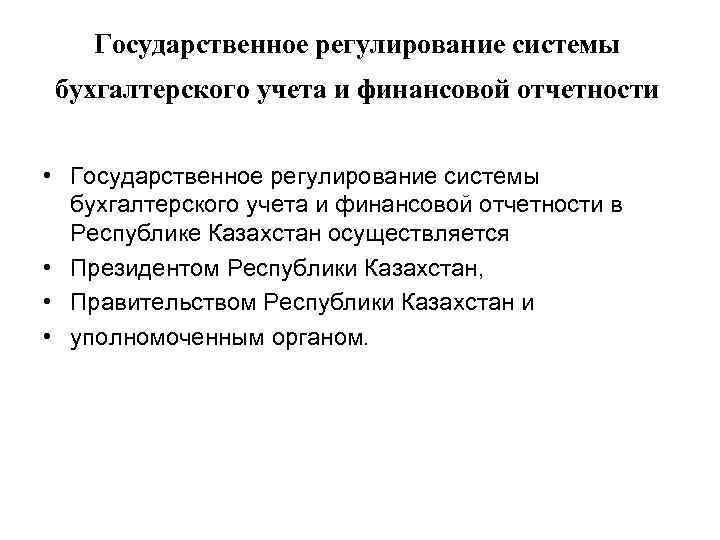 Государственное регулирование системы бухгалтерского учета и финансовой отчетности

• Государственное регулирование системы бухгалтерского учета и финансовой отчетности в Республике Казахстан осуществляется
• Президентом Республики Казахстан,
• Правительством Республики Казахстан и
• уполномоченным органом.